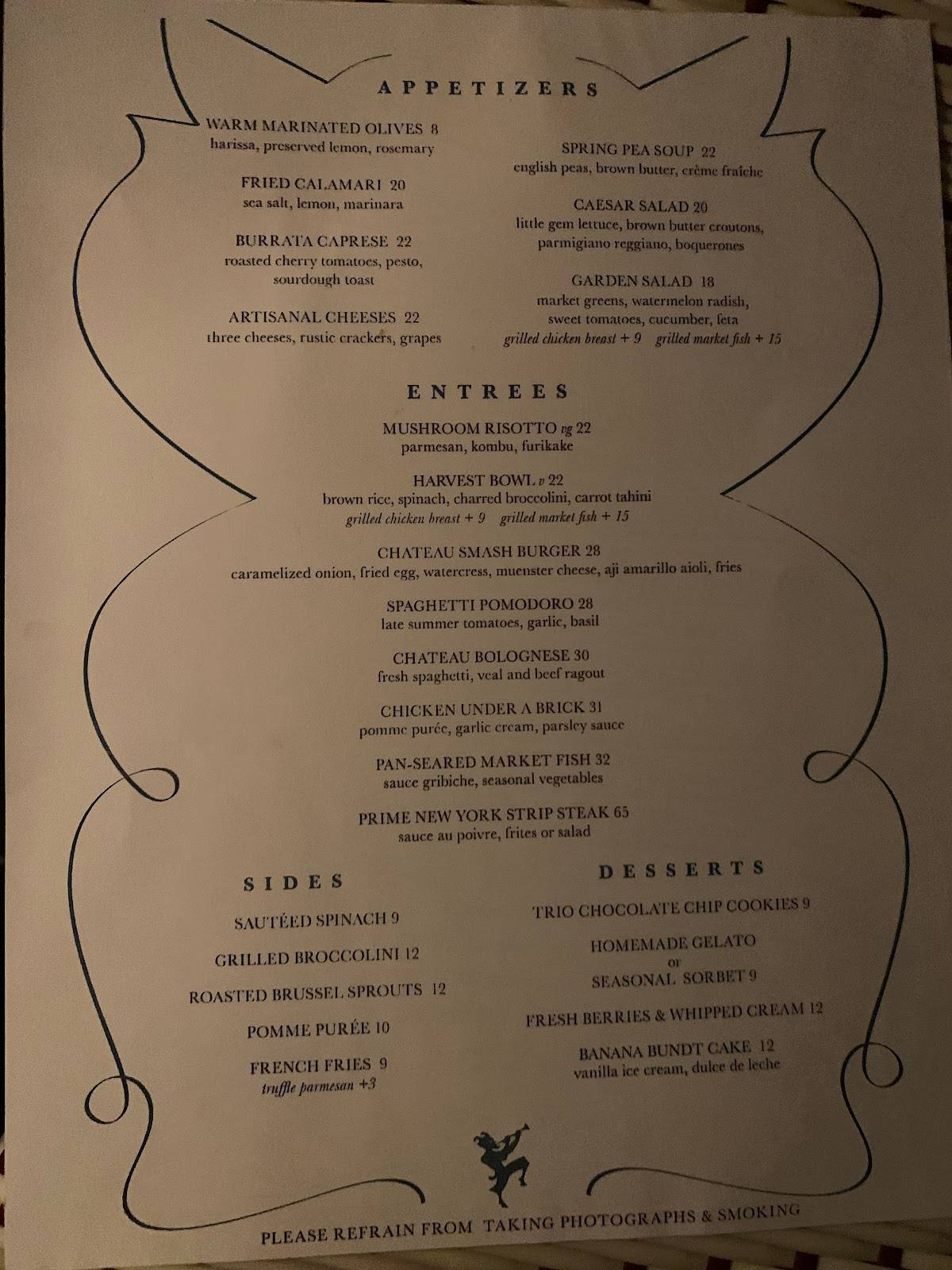 APPETIZERS

WARM MARINATED OLIVES 8
harissa, preserved lemon, rosemary

FRIED CALAMARI 20
sea salt, lemon, marinara

BURRATA CAPRESE 22
roasted cherry tomatoes, pesto, sourdough toast

ARTISANAL CHEESES 22
three cheeses, rustic crackers, grapes

SPRING PEA SOUP 22
english peas, brown butter, crème fraîche

CAESAR SALAD 20
little gem lettuce, brown butter croutons, parmigiano reggiano, boquerones

GARDEN SALAD 18
market greens, watermelon radish, sweet tomatoes, cucumber, feta
grilled chicken breast + 9 grilled market fish + 15

ENTREES

MUSHROOM RISOTTO vg 22
parmesan, kombu, furikake

HARVEST BOWL v 22
brown rice, spinach, charred broccolini, carrot tahini
grilled chicken breast + 9 grilled market fish + 15

CHATEAU SMASH BURGER 28
caramelized onion, fried egg, watercress, muenster cheese, aji amarillo aioli, fries

SPAGHETTI POMODORO 28
late summer tomatoes, garlic, basil

CHATEAU BOLOGNESE 30
fresh spaghetti, veal and beef ragout

CHICKEN UNDER A BRICK 31
pomme purée, garlic cream, parsley sauce

PAN-SEARED MARKET FISH 32
sauce gribiche, seasonal vegetables

PRIME NEW YORK STRIP STEAK 65
sauce au poivre, frites or salad

SIDES

SAUTÉED SPINACH 9

GRILLED BROCCOLINI 12

ROASTED BRUSSEL SPROUTS 12

POMME PURÉE 10

FRENCH FRIES 9
truffle parmesan +3

DESSERTS

TRIO CHOCOLATE CHIP COOKIES 9

HOMEMADE GELATO
or
SEASONAL SORBET 9

FRESH BERRIES & WHIPPED CREAM 12

BANANA BUNDT CAKE 12
vanilla ice cream, dulce de leche

PLEASE REFRAIN FROM TAKING PHOTOGRAPHS & SMOKING